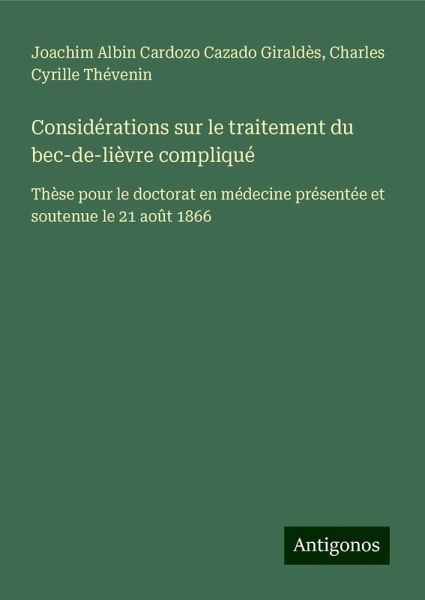 Joachim Albin Cardozo Cazado Giraldès, Charles Cyrille Thévenin

Considérations sur le traitement du bec-de-lièvre compliqué

Thèse pour le doctorat en médecine présentée et soutenue le 21 août 1866

Antigonos